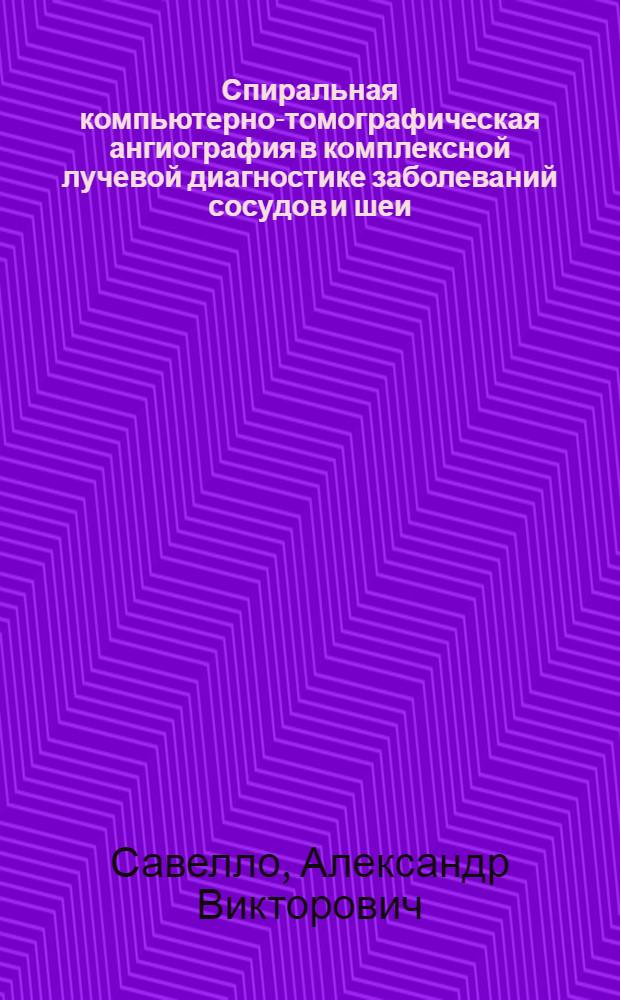 Спиральная компьютерно-томографическая ангиография в комплексной лучевой диагностике заболеваний сосудов и шеи

Савелло, Александр Викторович